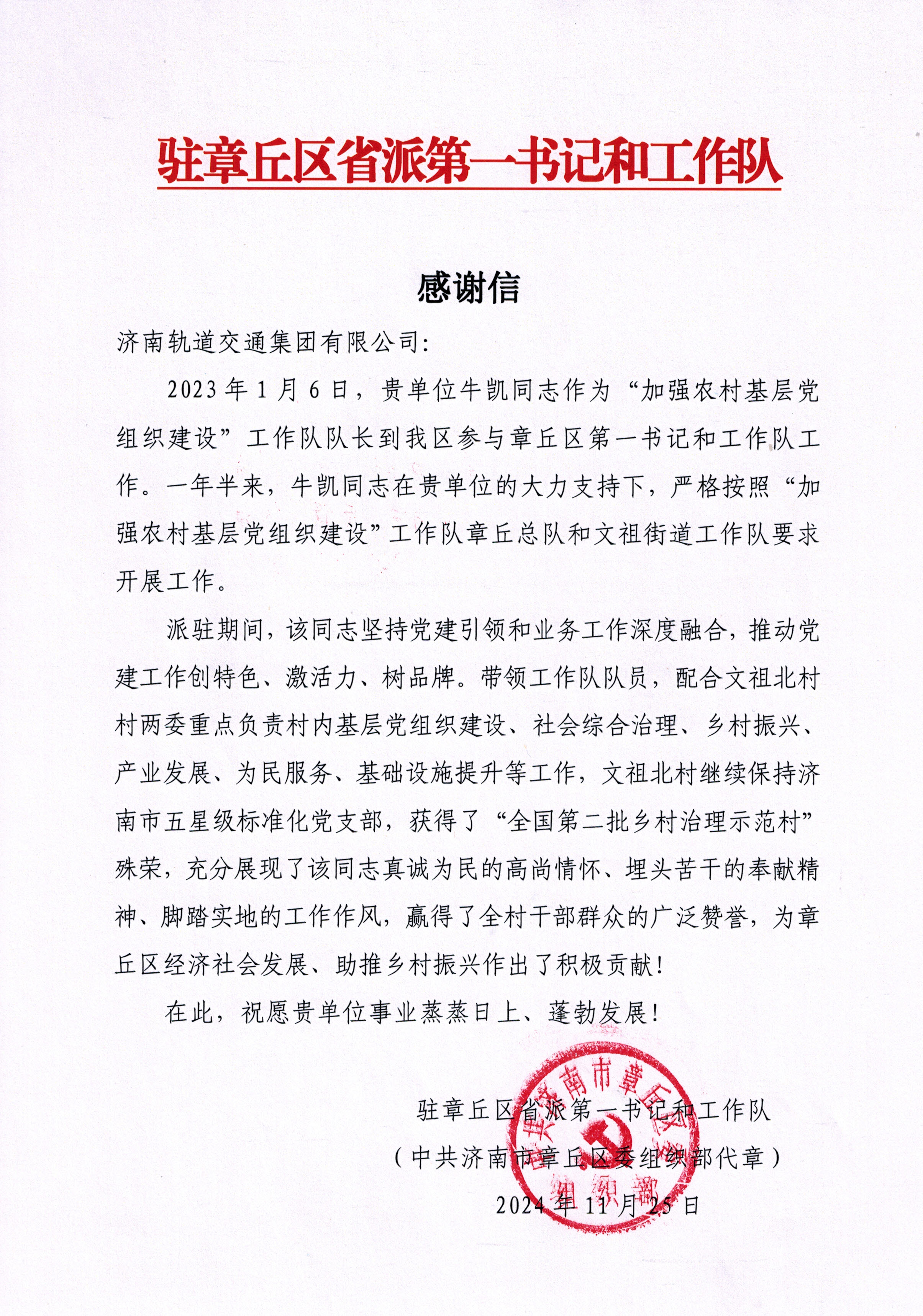 驻章丘区省派第一书记和工作队

感谢信

济南轨道交通集团有限公司：

2023年1月6日，贵单位牛凯同志作为“加强农村基层党组织建设”工作队队长到我区参与章丘区第一书记和工作队工作。一年半来，牛凯同志在贵单位的大力支持下，严格按照“加强农村基层党组织建设”工作队章丘总队和文祖街道工作队要求开展工作。

派驻期间，该同志坚持党建引领和业务工作深度融合，推动党建工作创特色、激活力、树品牌。带领工作队队员，配合文祖北村村两委重点负责村内基层党组织建设、社会综合治理、乡村振兴、产业发展、为民服务、基础设施提升等工作，文祖北村继续保持济南市五星级标准化党支部，获得了“全国第二批乡村治理示范村”殊荣，充分展现了该同志真诚为民的高尚情怀、埋头苦干的奉献精神、脚踏实地的工作作风，赢得了全村干部群众的广泛赞誉，为章丘区经济社会发展、助推乡村振兴作出了积极贡献！

在此，祝愿贵单位事业蒸蒸日上、蓬勃发展！

驻章丘区省派第一书记和工作队
（中共济南市章丘区委组织部代章）
2024年11月25日

中共济南市章丘区委
组织部